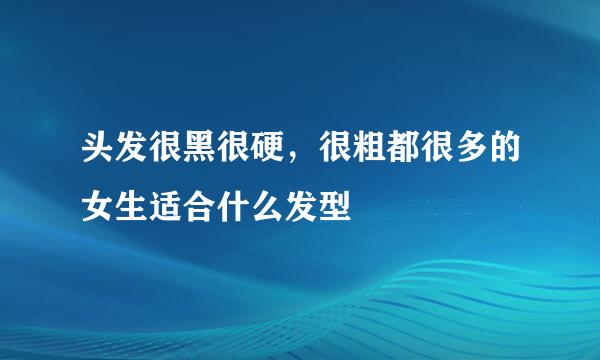 头发很黑很硬，很粗都很多的女生适合什么发型